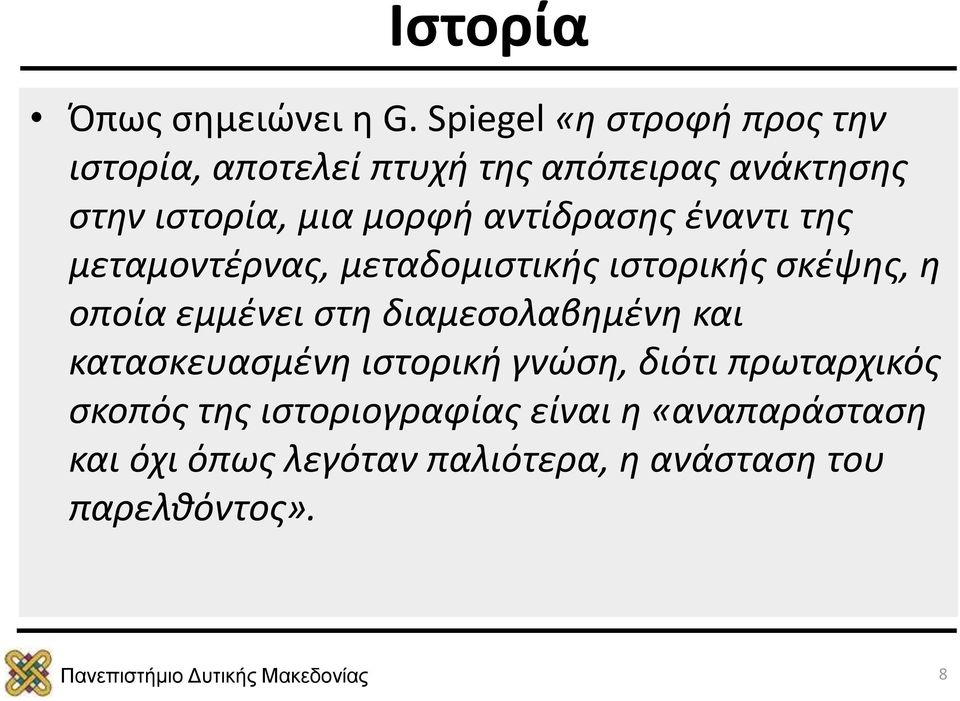 Ιστορία

• Όπως σημειώνει η G. Spiegel «η στροφή προς την ιστορία, αποτελεί πτυχή της απόπειρας ανάκτησης στην ιστορία, μια μορφή αντίδρασης έναντι της μεταμοντέρνας, μεταδομιστικής ιστορικής σκέψης, η οποία εμμένει στη διαμεσολαβημένη και κατασκευασμένη ιστορική γνώση, διότι πρωταρχικός σκοπός της ιστοριογραφίας είναι η «αναπαράσταση και όχι όπως λεγόταν παλιότερα, η ανάσταση του παρελθόντος».

Πανεπιστήμιο Δυτικής Μακεδονίας

8